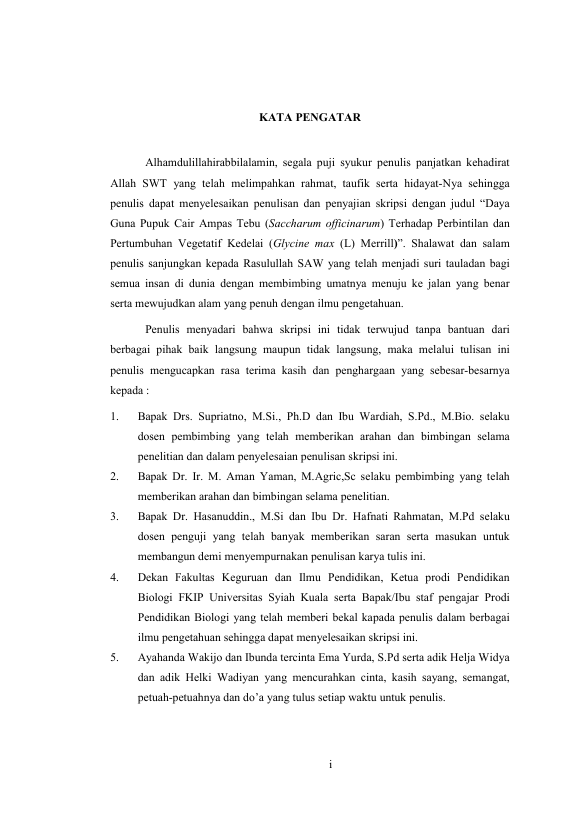 KATA PENGATAR

Alhamdulillahirabbilalamin, segala puji syukur penulis panjatkan kehadirat Allah SWT yang telah melimpahkan rahmat, taufik serta hidayat-Nya sehingga penulis dapat menyelesaikan penulisan dan penyajian skripsi dengan judul "Daya Guna Pupuk Cair Ampas Tebu (Saccharum officinarum) Terhadap Perbintilan dan Pertumbuhan Vegetatif Kedelai (Glycine max (L) Merrill)". Shalawat dan salam penulis sanjungkan kepada Rasulullah SAW yang telah menjadi suri tauladan bagi semua insan di dunia dengan membimbing umatnya menuju ke jalan yang benar serta mewujudkan alam yang penuh dengan ilmu pengetahuan.

Penulis menyadari bahwa skripsi ini tidak terwujud tanpa bantuan dari berbagai pihak baik langsung maupun tidak langsung, maka melalui tulisan ini penulis mengucapkan rasa terima kasih dan penghargaan yang sebesar-besarnya kepada :

1. Bapak Drs. Supriatno, M.Si., Ph.D dan Ibu Wardiah, S.Pd., M.Bio. selaku dosen pembimbing yang telah memberikan arahan dan bimbingan selama penelitian dan dalam penyelesaian penulisan skripsi ini.

2. Bapak Dr. Ir. M. Aman Yaman, M.Agric,Sc selaku pembimbing yang telah memberikan arahan dan bimbingan selama penelitian.

3. Bapak Dr. Hasanuddin., M.Si dan Ibu Dr. Hafnati Rahmatan, M.Pd selaku dosen penguji yang telah banyak memberikan saran serta masukan untuk membangun demi menyempurnakan penulisan karya tulis ini.

4. Dekan Fakultas Keguruan dan Ilmu Pendidikan, Ketua prodi Pendidikan Biologi FKIP Universitas Syiah Kuala serta Bapak/Ibu staf pengajar Prodi Pendidikan Biologi yang telah memberi bekal kapada penulis dalam berbagai ilmu pengetahuan sehingga dapat menyelesaikan skripsi ini.

5. Ayahanda Wakijo dan Ibunda tercinta Ema Yurda, S.Pd serta adik Helja Widya dan adik Helki Wadiyan yang mencurahkan cinta, kasih sayang, semangat, petuah-petuahnya dan do'a yang tulus setiap waktu untuk penulis.

i